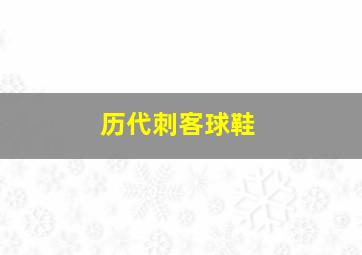 历代刺客球鞋